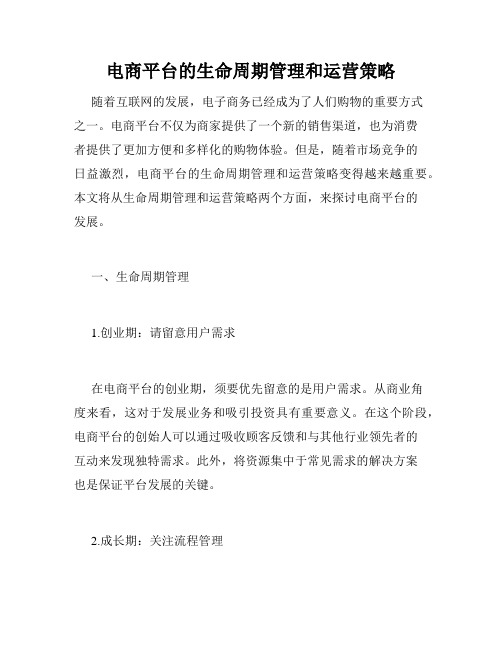 电商平台的生命周期管理和运营策略

随着互联网的发展，电子商务已经成为了人们购物的重要方式之一。电商平台不仅为商家提供了一个新的销售渠道，也为消费者提供了更加方便和多样化的购物体验。但是，随着市场竞争的日益激烈，电商平台的生命周期管理和运营策略变得越来越重要。本文将从生命周期管理和运营策略两个方面，来探讨电商平台的发展。

一、生命周期管理

1.创业期：请留意用户需求

在电商平台的创业期，须要优先留意的是用户需求。从商业角度来看，这对于发展业务和吸引投资具有重要意义。在这个阶段，电商平台的创始人可以通过吸收顾客反馈和与其他行业领先者的互动来发现独特需求。此外，将资源集中于常见需求的解决方案也是保证平台发展的关键。

2.成长期：关注流程管理